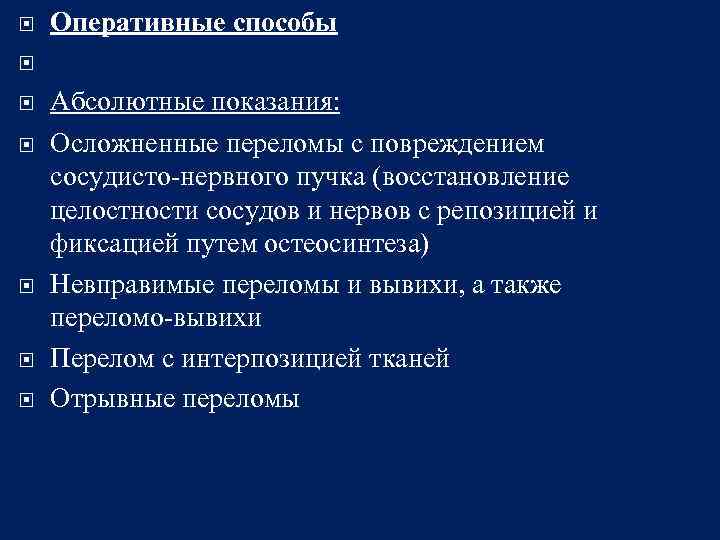 Оперативные способы

Абсолютные показания:

Осложненные переломы с повреждением сосудисто-нервного пучка (восстановление целостности сосудов и нервов с репозицией и фиксацией путем остеосинтеза)

Невправимые переломы и вывихи, а также переломо-вывихи

Перелом с интерпозицией тканей

Отрывные переломы